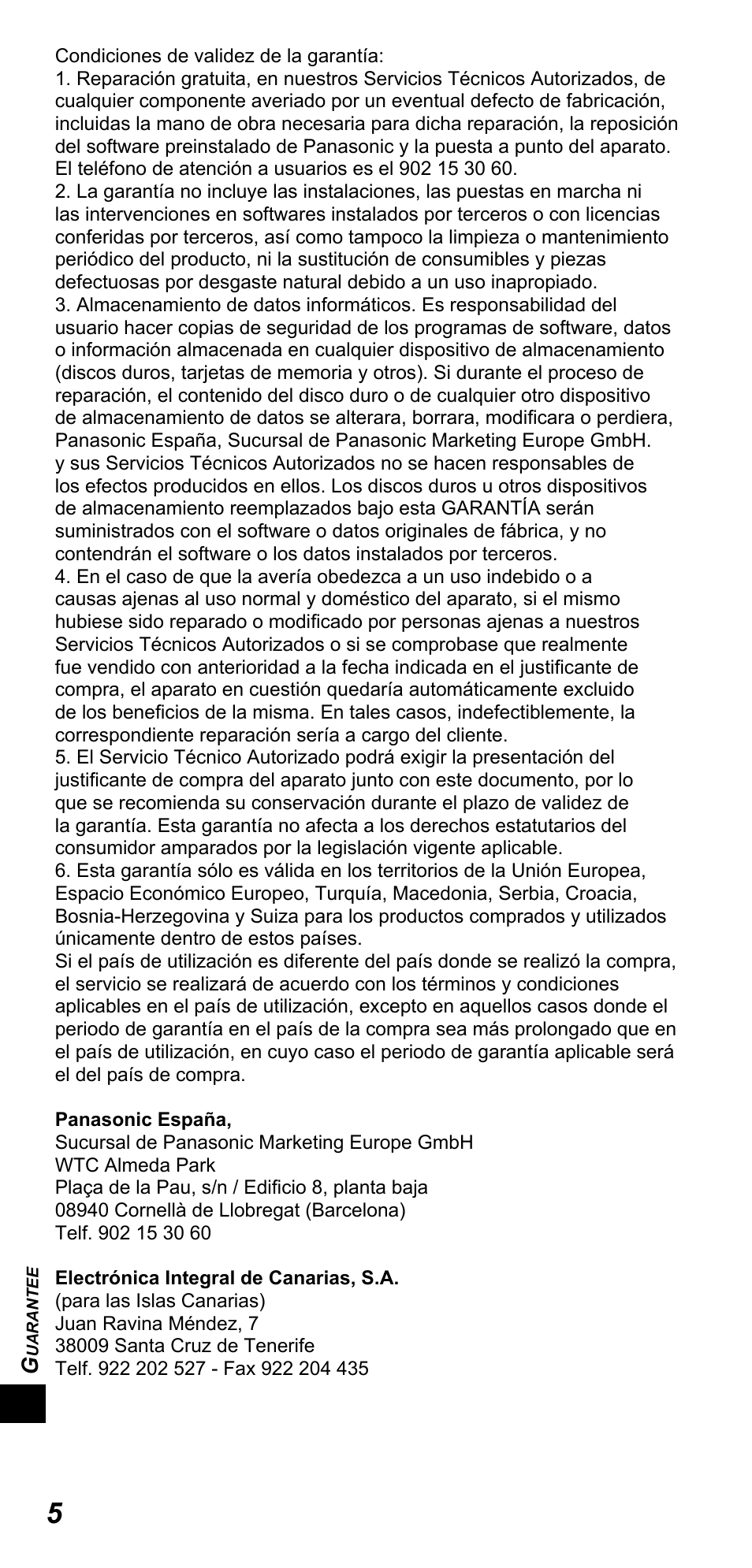 Condiciones de validez de la garantía:
1. Reparación gratuita, en nuestros Servicios Técnicos Autorizados, de cualquier componente averiado por un eventual defecto de fabricación, incluidas la mano de obra necesaria para dicha reparación, la reposición del software preinstalado de Panasonic y la puesta a punto del aparato. El teléfono de atención a usuarios es el 902 15 30 60.
2. La garantía no incluye las instalaciones, las puestas en marcha ni las intervenciones en softwares instalados por terceros o con licencias conferidas por terceros, así como tampoco la limpieza o mantenimiento periódico del producto, ni la sustitución de consumibles y piezas defectuosas por desgaste natural debido a un uso inapropiado.
3. Almacenamiento de datos informáticos. Es responsabilidad del usuario hacer copias de seguridad de los programas de software, datos o información almacenada en cualquier dispositivo de almacenamiento (discos duros, tarjetas de memoria y otros). Si durante el proceso de reparación, el contenido del disco duro o de cualquier otro dispositivo de almacenamiento de datos se alterara, borrara, modificara o perdiera, Panasonic España, Sucursal de Panasonic Marketing Europe GmbH. y sus Servicios Técnicos Autorizados no se hacen responsables de los efectos producidos en ellos. Los discos duros u otros dispositivos de almacenamiento reemplazados bajo esta GARANTÍA serán suministrados con el software o datos originales de fábrica, y no contendrán el software o los datos instalados por terceros.
4. En el caso de que la avería obedezca a un uso indebido o a causas ajenas al uso normal y doméstico del aparato, si el mismo hubiese sido reparado o modificado por personas ajenas a nuestros Servicios Técnicos Autorizados o si se comprobase que realmente fue vendido con anterioridad a la fecha indicada en el justificante de compra, el aparato en cuestión quedaría automáticamente excluido de los beneficios de la misma. En tales casos, indefectiblemente, la correspondiente reparación sería a cargo del cliente.
5. El Servicio Técnico Autorizado podrá exigir la presentación del justificante de compra del aparato junto con este documento, por lo que se recomienda su conservación durante el plazo de validez de la garantía. Esta garantía no afecta a los derechos estatutarios del consumidor amparados por la legislación vigente aplicable.
6. Esta garantía sólo es válida en los territorios de la Unión Europea, Espacio Económico Europeo, Turquía, Macedonia, Serbia, Croacia, Bosnia-Herzegovina y Suiza para los productos comprados y utilizados únicamente dentro de estos países.
Si el país de utilización es diferente del país donde se realizó la compra, el servicio se realizará de acuerdo con los términos y condiciones aplicables en el país de utilización, excepto en aquellos casos donde el periodo de garantía en el país de la compra sea más prolongado que en el país de utilización, en cuyo caso el periodo de garantía aplicable será el del país de compra.

Panasonic España,
Sucursal de Panasonic Marketing Europe GmbH
WTC Almeda Park
Plaça de la Pau, s/n / Edificio 8, planta baja
08940 Cornellà de Llobregat (Barcelona)
Telf. 902 15 30 60

Electrónica Integral de Canarias, S.A.
(para las Islas Canarias)
Juan Ravina Méndez, 7
38009 Santa Cruz de Tenerife
Telf. 922 202 527 - Fax 922 204 435

GUARANTEE

5